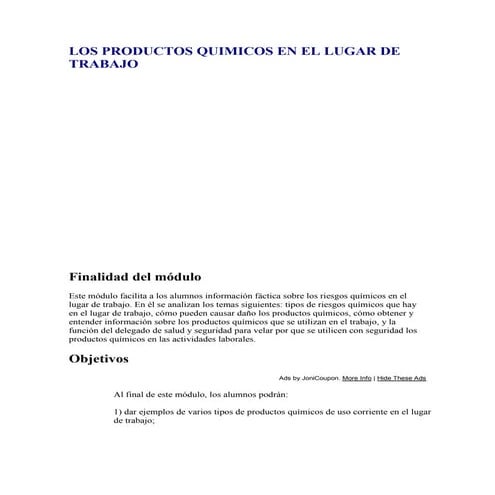 LOS PRODUCTOS QUIMICOS EN EL LUGAR DE TRABAJO

Finalidad del módulo

Este módulo facilita a los alumnos información fáctica sobre los riesgos químicos en el lugar de trabajo. En él se analizan los temas siguientes: tipos de riesgos químicos que hay en el lugar de trabajo, cómo pueden causar daño los productos químicos, cómo obtener y entender información sobre los productos químicos que se utilizan en el trabajo, y la función del delegado de salud y seguridad para velar por que se utilicen con seguridad los productos químicos en las actividades laborales.

Objetivos

Ads by JoniCoupon. More Info | Hide These Ads

Al final de este módulo, los alumnos podrán:

1) dar ejemplos de varios tipos de productos químicos de uso corriente en el lugar de trabajo;